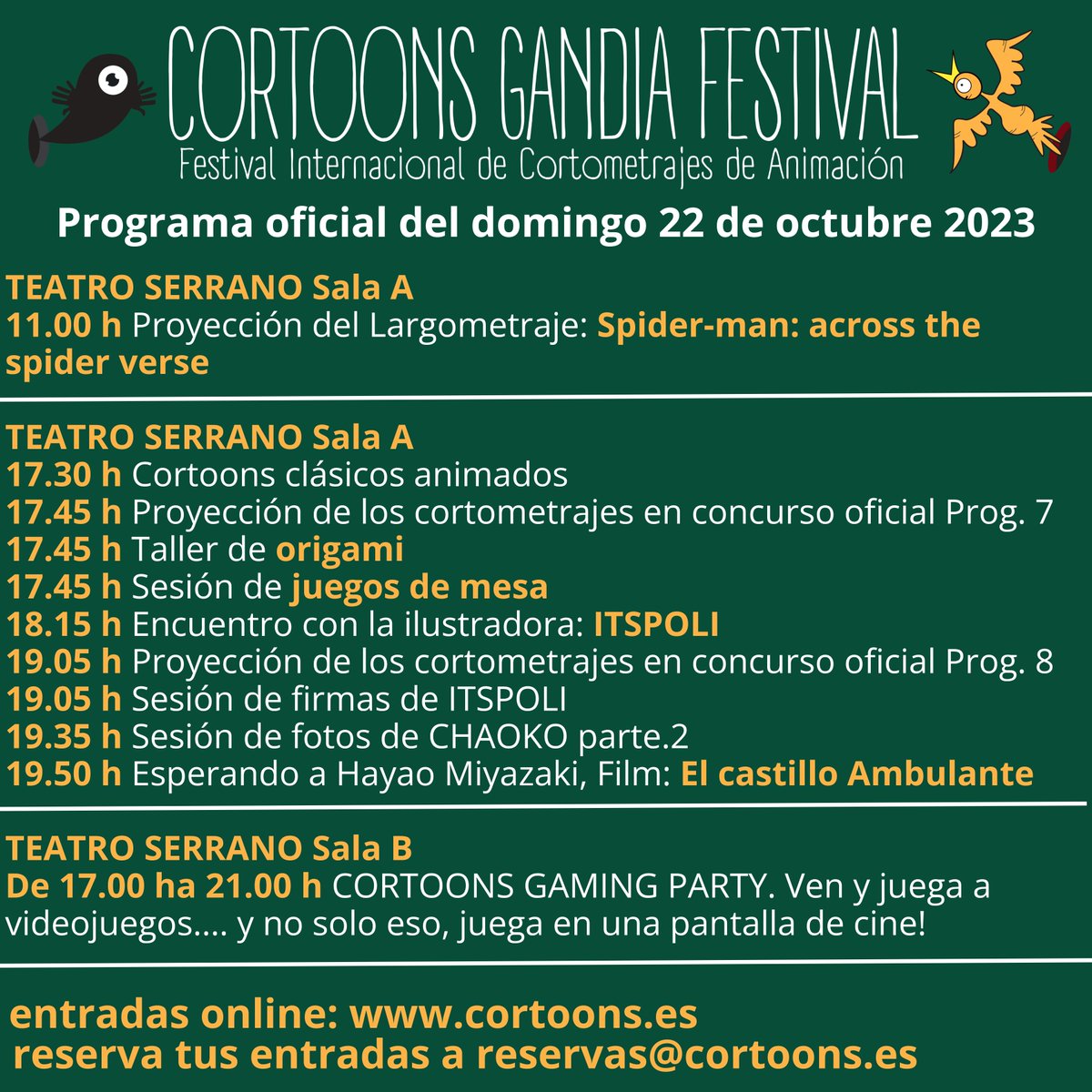 CORTOONS GANDIA FESTIVAL
Festival Internacional de Cortometrajes de Animación

Programa oficial del domingo 22 de octubre 2023

TEATRO SERRANO Sala A
11.00 h Proyección del Largometraje: Spider-man: across the spider verse

TEATRO SERRANO Sala A
17.30 h Cortoons clásicos animados
17.45 h Proyección de los cortometrajes en concurso oficial Prog. 7
17.45 h Taller de origami
17.45 h Sesión de juegos de mesa
18.15 h Encuentro con la ilustradora: ITSPOLI
19.05 h Proyección de los cortometrajes en concurso oficial Prog. 8
19.05 h Sesión de firmas de ITSPOLI
19.35 h Sesión de fotos de CHAOKO parte.2
19.50 h Esperando a Hayao Miyazaki, Film: El castillo Ambulante

TEATRO SERRANO Sala B
De 17.00 ha 21.00 h CORTOONS GAMING PARTY. Ven y juega a videojuegos.... y no solo eso, juega en una pantalla de cine!

entradas online: www.cortoons.es
reserva tus entradas a reservas@cortoons.es